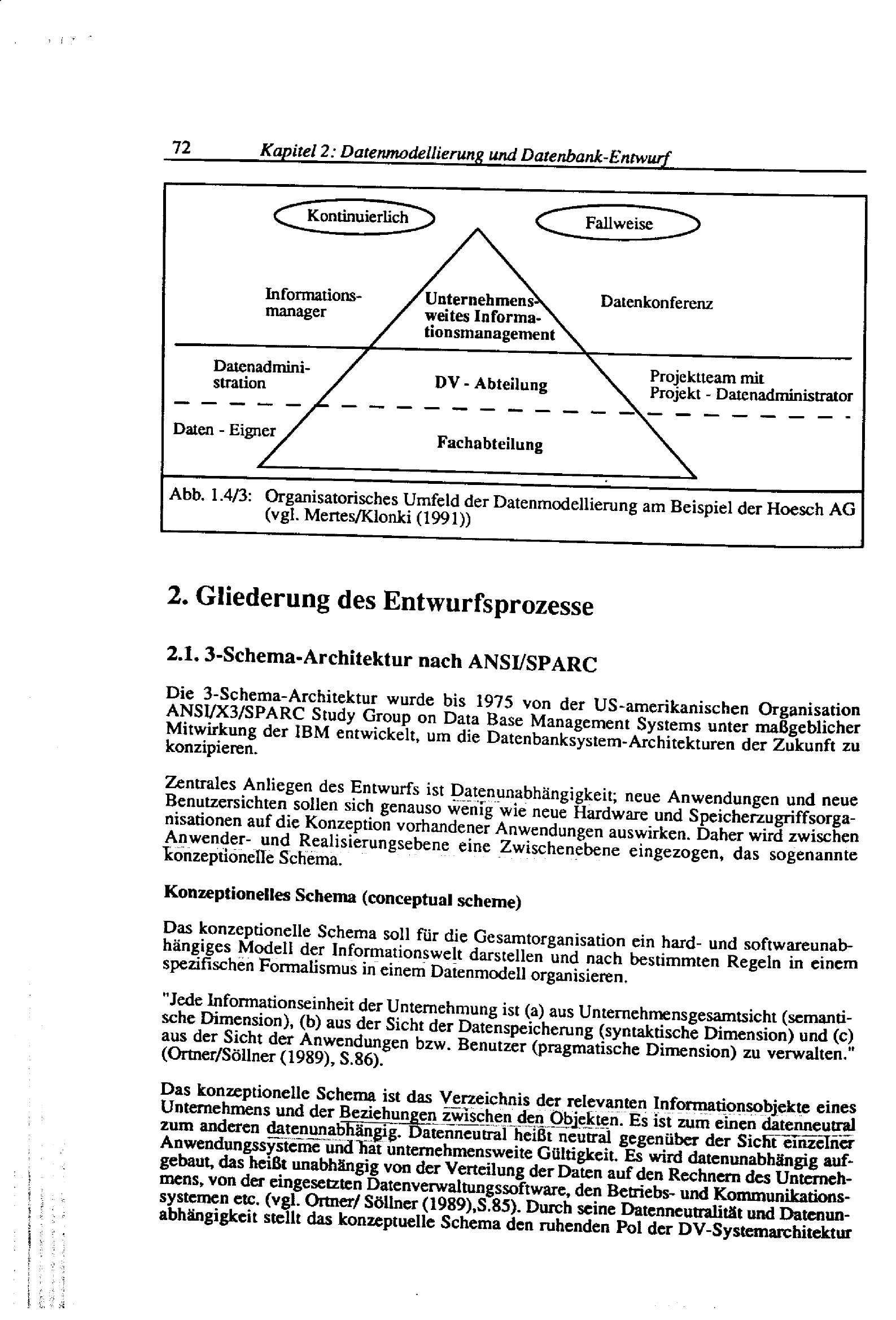 72 Kapitel 2: Datenmodellierung und Datenbank-Entwurf

Kontinuierlich

Fallweise

Informationsmanager

Unternehmensweites Informationsmanagement

Datenkonferenz

Datenadministration

DV - Abteilung

Projektteam mit Projekt - Datenadministrator

Daten - Eigner

Fachabteilung

Abb. 1.4/3: Organisatorisches Umfeld der Datenmodellierung am Beispiel der Hoesch AG (vgl. Mertes/Klonki (1991))

2. Gliederung des Entwurfsprozesse

2.1. 3-Schema-Architektur nach ANSI/SPARC

Die 3-Schema-Architektur wurde bis 1975 von der US-amerikanischen Organisation ANSI/X3/SPARC Study Group on Data Base Management Systems unter maßgeblicher Mitwirkung der IBM entwickelt, um die Datenbanksystem-Architekturen der Zukunft zu konzipieren.

Zentrales Anliegen des Entwurfs ist Datenunabhängigkeit; neue Anwendungen und neue Benutzersichten sollen sich genauso wenig wie neue Hardware und Speicherzugriffsorganisationen auf die Konzeption vorhandener Anwendungen auswirken. Daher wird zwischen Anwender- und Realisierungsebene eine Zwischenebene eingezogen, das sogenannte konzeptionelle Schema.

Konzeptionelles Schema (conceptual scheme)

Das konzeptionelle Schema soll für die Gesamtorganisation ein hard- und softwareunabhängiges Modell der Informationswelt darstellen und nach bestimmten Regeln in einem spezifischen Formalismus in einem Datenmodell organisieren.

"Jede Informationseinheit der Unternehmung ist (a) aus Unternehmensgesamtsicht (semantische Dimension), (b) aus der Sicht der Datenspeicherung (syntaktische Dimension) und (c) aus der Sicht der Anwendungen bzw. Benutzer (pragmatische Dimension) zu verwalten." (Ortner/Söllner (1989), S.86).

Das konzeptionelle Schema ist das Verzeichnis der relevanten Informationsobjekte eines Unternehmens und der Beziehungen zwischen den Objekten. Es ist zum einen datenneutral zum anderen datenunabhängig. Datenneutral heißt neutral gegenüber der Sicht einzelner Anwendungssysteme und hat unternehmensweite Gültigkeit. Es wird datenunabhängig aufgebaut, das heißt unabhängig von der Verteilung der Daten auf den Rechnern des Unternehmens, von der eingesetzten Datenverwaltungssoftware, den Betriebs- und Kommunikationssystemen etc. (vgl. Ortner/ Söllner (1989),S.85). Durch seine Datenneutralität und Datenunabhängigkeit stellt das konzeptuelle Schema den ruhenden Pol der DV-Systemarchitektur